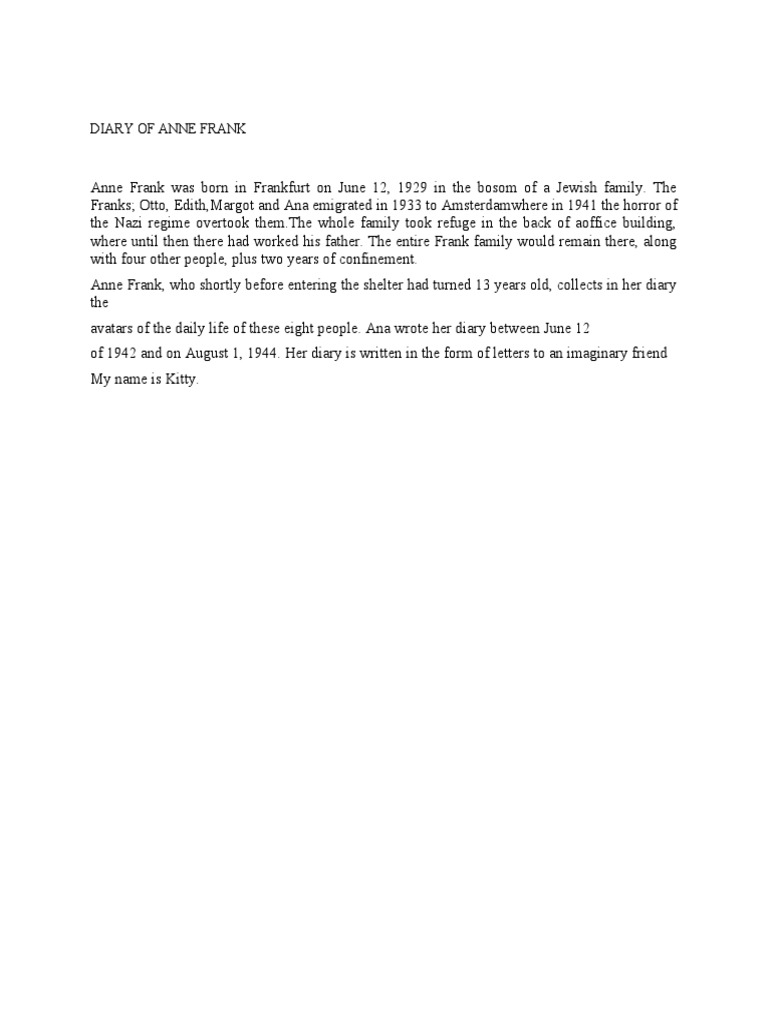 DIARY OF ANNE FRANK

Anne Frank was born in Frankfurt on June 12, 1929 in the bosom of a Jewish family. The Franks; Otto, Edith,Margot and Ana emigrated in 1933 to Amsterdamwhere in 1941 the horror of the Nazi regime overtook them.The whole family took refuge in the back of aoffice building, where until then there had worked his father. The entire Frank family would remain there, along with four other people, plus two years of confinement.

Anne Frank, who shortly before entering the shelter had turned 13 years old, collects in her diary the

avatars of the daily life of these eight people. Ana wrote her diary between June 12

of 1942 and on August 1, 1944. Her diary is written in the form of letters to an imaginary friend

My name is Kitty.